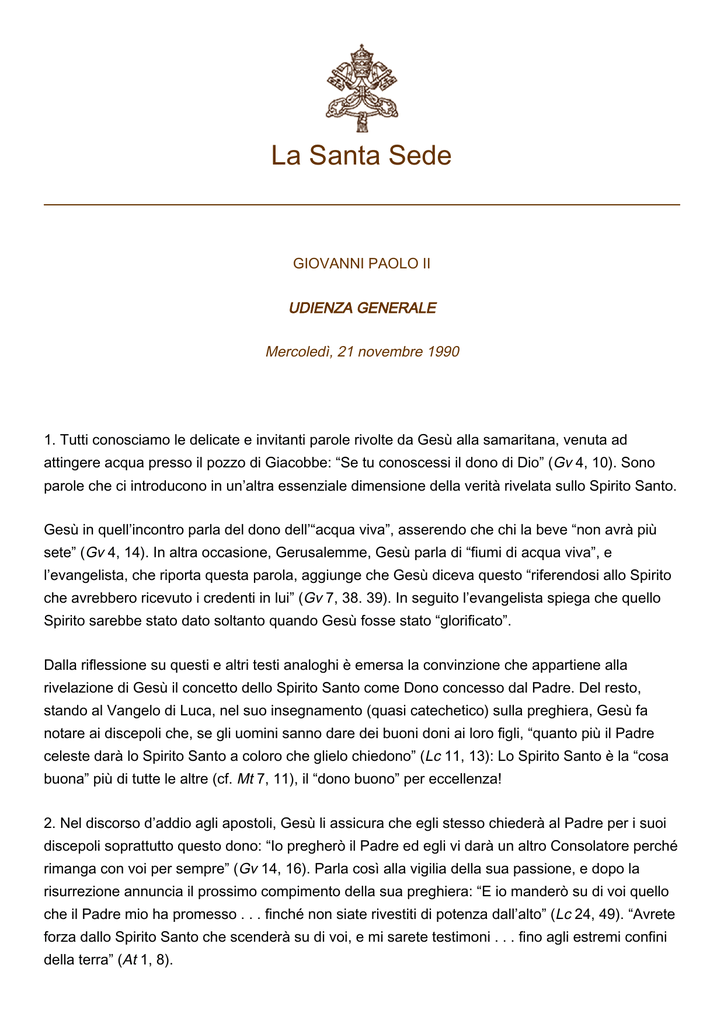 La Santa Sede

GIOVANNI PAOLO II

UDIENZA GENERALE

Mercoledì, 21 novembre 1990

1. Tutti conosciamo le delicate e invitanti parole rivolte da Gesù alla samaritana, venuta ad attingere acqua presso il pozzo di Giacobbe: “Se tu conoscessi il dono di Dio” (Gv 4, 10). Sono parole che ci introducono in un’altra essenziale dimensione della verità rivelata sullo Spirito Santo.

Gesù in quell’incontro parla del dono dell’“acqua viva”, asserendo che chi la beve “non avrà più sete” (Gv 4, 14). In altra occasione, Gerusalemme, Gesù parla di “fiumi di acqua viva”, e l’evangelista, che riporta questa parola, aggiunge che Gesù diceva questo “riferendosi allo Spirito che avrebbero ricevuto i credenti in lui” (Gv 7, 38. 39). In seguito l’evangelista spiega che quello Spirito sarebbe stato dato soltanto quando Gesù fosse stato “glorificato”.

Dalla riflessione su questi e altri testi analoghi è emersa la convinzione che appartiene alla rivelazione di Gesù il concetto dello Spirito Santo come Dono concesso dal Padre. Del resto, stando al Vangelo di Luca, nel suo insegnamento (quasi catechetico) sulla preghiera, Gesù fa notare ai discepoli che, se gli uomini sanno dare dei buoni doni ai loro figli, “quanto più il Padre celeste darà lo Spirito Santo a coloro che glielo chiedono” (Lc 11, 13): Lo Spirito Santo è la “cosa buona” più di tutte le altre (cf. Mt 7, 11), il “dono buono” per eccellenza!

2. Nel discorso d’addio agli apostoli, Gesù li assicura che egli stesso chiederà al Padre per i suoi discepoli soprattutto questo dono: “Io pregherò il Padre ed egli vi darà un altro Consolatore perché rimanga con voi per sempre” (Gv 14, 16). Parla così alla vigilia della sua passione, e dopo la risurrezione annuncia il prossimo compimento della sua preghiera: “E io manderò su di voi quello che il Padre mio ha promesso . . . finché non siate rivestiti di potenza dall’alto” (Lc 24, 49). “Avrete forza dallo Spirito Santo che scenderà su di voi, e mi sarete testimoni . . . fino agli estremi confini della terra” (At 1, 8).